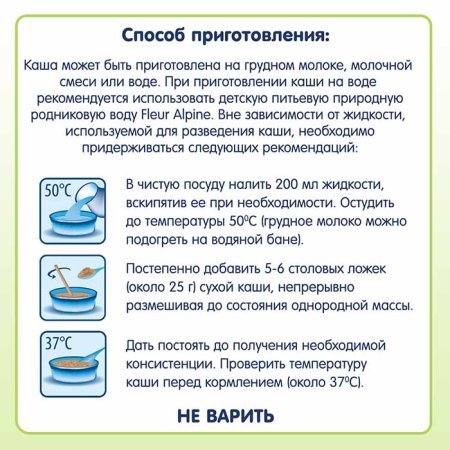 Способ приготовления:

Каша может быть приготовлена на грудном молоке, молочной смеси или воде. При приготовлении каши на воде рекомендуется использовать детскую питьевую природную родниковую воду Fleur Alpine. Вне зависимости от жидкости, используемой для разведения каши, необходимо придерживаться следующих рекомендаций:

50°C

В чистую посуду налить 200 мл жидкости, вскипятив ее при необходимости. Остудить до температуры 50°C (грудное молоко можно подогреть на водяной бане).

Постепенно добавить 5-6 столовых ложек (около 25 г) сухой каши, непрерывно размешивая до состояния однородной массы.

37°C

Дать постоять до получения необходимой консистенции. Проверить температуру каши перед кормлением (около 37°C).

НЕ ВАРИТЬ